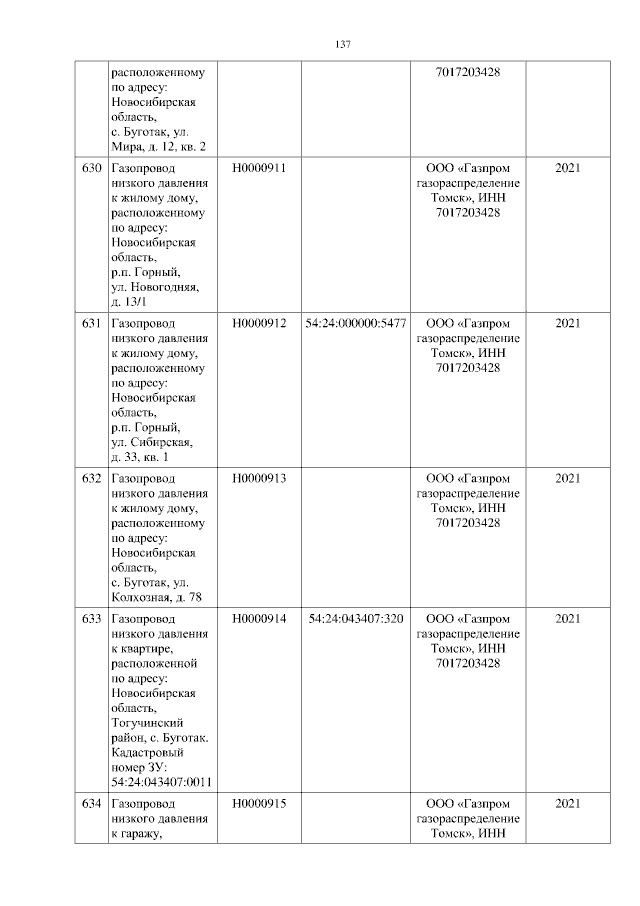 137

| | | | | | |
|---|---|---|---|---|---|
| | расположенному по адресу: Новосибирская область, с. Буготак, ул. Мира, д. 12, кв. 2 | | | 7017203428 | |
| 630 | Газопровод низкого давления к жилому дому, расположенному по адресу: Новосибирская область, р.п. Горный, ул. Новогодняя, д. 13/1 | Н0000911 | | ООО «Газпром газораспределение Томск», ИНН 7017203428 | 2021 |
| 631 | Газопровод низкого давления к жилому дому, расположенному по адресу: Новосибирская область, р.п. Горный, ул. Сибирская, д. 33, кв. 1 | Н0000912 | 54:24:000000:5477 | ООО «Газпром газораспределение Томск», ИНН 7017203428 | 2021 |
| 632 | Газопровод низкого давления к жилому дому, расположенному по адресу: Новосибирская область, с. Буготак, ул. Колхозная, д. 78 | Н0000913 | | ООО «Газпром газораспределение Томск», ИНН 7017203428 | 2021 |
| 633 | Газопровод низкого давления к квартире, расположенной по адресу: Новосибирская область, Тогучинский район, с. Буготак. Кадастровый номер ЗУ: 54:24:043407:0011 | Н0000914 | 54:24:043407:320 | ООО «Газпром газораспределение Томск», ИНН 7017203428 | 2021 |
| 634 | Газопровод низкого давления к гаражу, | Н0000915 | | ООО «Газпром газораспределение Томск», ИНН | 2021 |